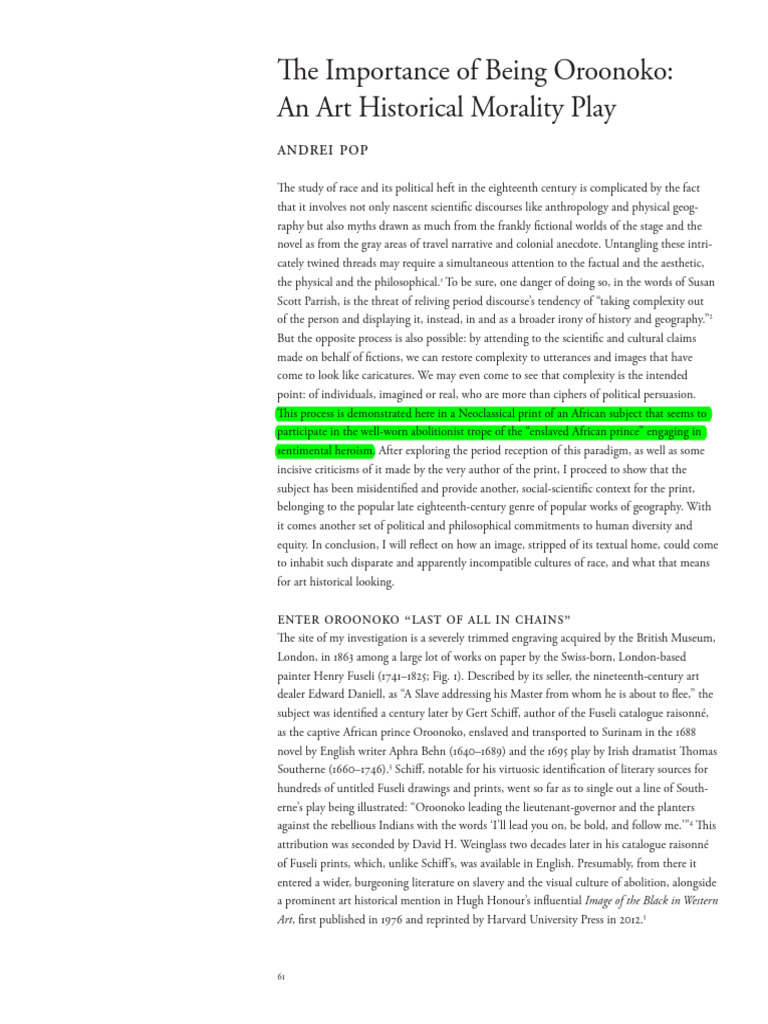 The Importance of Being Oroonoko: An Art Historical Morality Play

ANDREI POP

The study of race and its political heft in the eighteenth century is complicated by the fact that it involves not only nascent scientific discourses like anthropology and physical geography but also myths drawn as much from the frankly fictional worlds of the stage and the novel as from the gray areas of travel narrative and colonial anecdote. Untangling these intricately twined threads may require a simultaneous attention to the factual and the aesthetic, the physical and the philosophical.$^1$ To be sure, one danger of doing so, in the words of Susan Scott Parrish, is the threat of reliving period discourse's tendency of "taking complexity out of the person and displaying it, instead, in and as a broader irony of history and geography."$^2$ But the opposite process is also possible: by attending to the scientific and cultural claims made on behalf of fictions, we can restore complexity to utterances and images that have come to look like caricatures. We may even come to see that complexity is the intended point: of individuals, imagined or real, who are more than ciphers of political persuasion. This process is demonstrated here in a Neoclassical print of an African subject that seems to participate in the well-worn abolitionist trope of the "enslaved African prince" engaging in sentimental heroism. After exploring the period reception of this paradigm, as well as some incisive criticisms of it made by the very author of the print, I proceed to show that the subject has been misidentified and provide another, social-scientific context for the print, belonging to the popular late eighteenth-century genre of popular works of geography. With it comes another set of political and philosophical commitments to human diversity and equity. In conclusion, I will reflect on how an image, stripped of its textual home, could come to inhabit such disparate and apparently incompatible cultures of race, and what that means for art historical looking.

ENTER OROONOKO "LAST OF ALL IN CHAINS"
The site of my investigation is a severely trimmed engraving acquired by the British Museum, London, in 1863 among a large lot of works on paper by the Swiss-born, London-based painter Henry Fuseli (1741–1825; Fig. 1). Described by its seller, the nineteenth-century art dealer Edward Daniell, as "A Slave addressing his Master from whom he is about to flee," the subject was identified a century later by Gert Schiff, author of the Fuseli catalogue raisonné, as the captive African prince Oroonoko, enslaved and transported to Surinam in the 1688 novel by English writer Aphra Behn (1640–1689) and the 1695 play by Irish dramatist Thomas Southerne (1660–1746).$^3$ Schiff, notable for his virtuosic identification of literary sources for hundreds of untitled Fuseli drawings and prints, went so far as to single out a line of Southerne's play being illustrated: "Oroonoko leading the lieutenant-governor and the planters against the rebellious Indians with the words 'I'll lead you on, be bold, and follow me.'"$^4$ This attribution was seconded by David H. Weinglass two decades later in his catalogue raisonné of Fuseli prints, which, unlike Schiff's, was available in English. Presumably, from there it entered a wider, burgeoning literature on slavery and the visual culture of abolition, alongside a prominent art historical mention in Hugh Honour's influential Image of the Black in Western Art, first published in 1976 and reprinted by Harvard University Press in 2012.$^5$

61